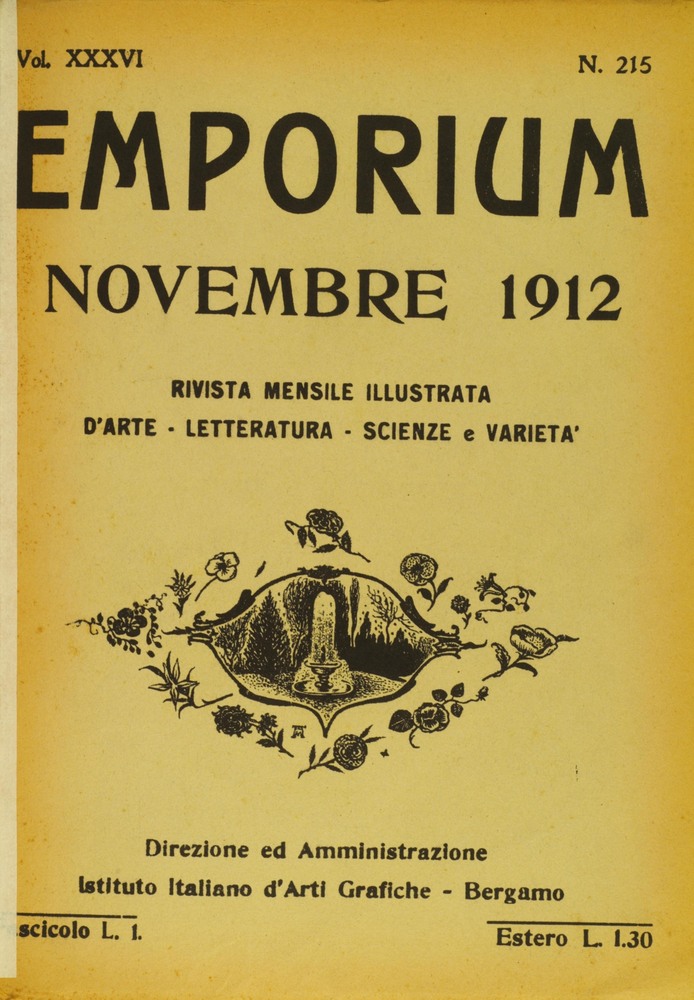 Vol. XXXVI

N. 215

EMPORIUM

NOVEMBRE 1912

RIVISTA MENSILE ILLUSTRATA
D'ARTE - LETTERATURA - SCIENZE e VARIETA'

Direzione ed Amministrazione
Istituto Italiano d'Arti Grafiche - Bergamo

scicolo L. 1.

Estero L. 1.30